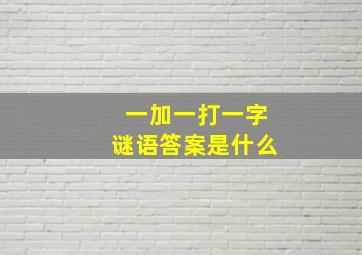 一加一打一字
谜语答案是什么